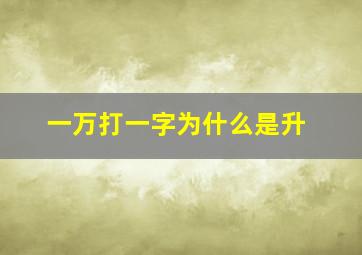 一万打一字为什么是升